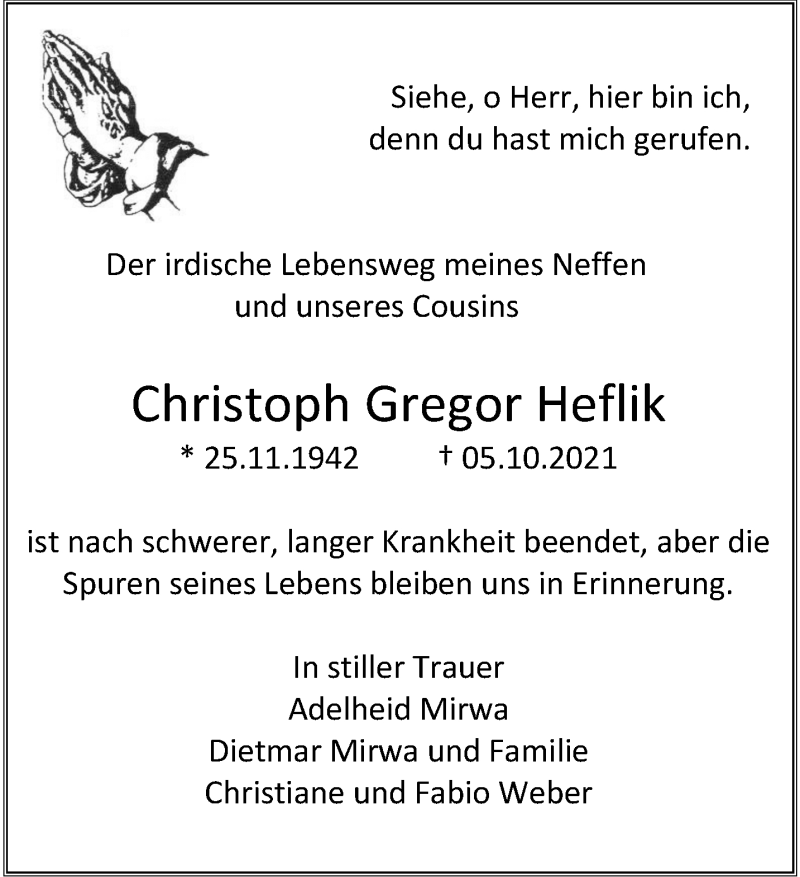 Siehe, o Herr, hier bin ich,
denn du hast mich gerufen.

Der irdische Lebensweg meines Neffen
und unseres Cousins

Christoph Gregor Heflik
* 25.11.1942 † 05.10.2021

ist nach schwerer, langer Krankheit beendet, aber die Spuren seines Lebens bleiben uns in Erinnerung.

In stiller Trauer
Adelheid Mirwa
Dietmar Mirwa und Familie
Christiane und Fabio Weber